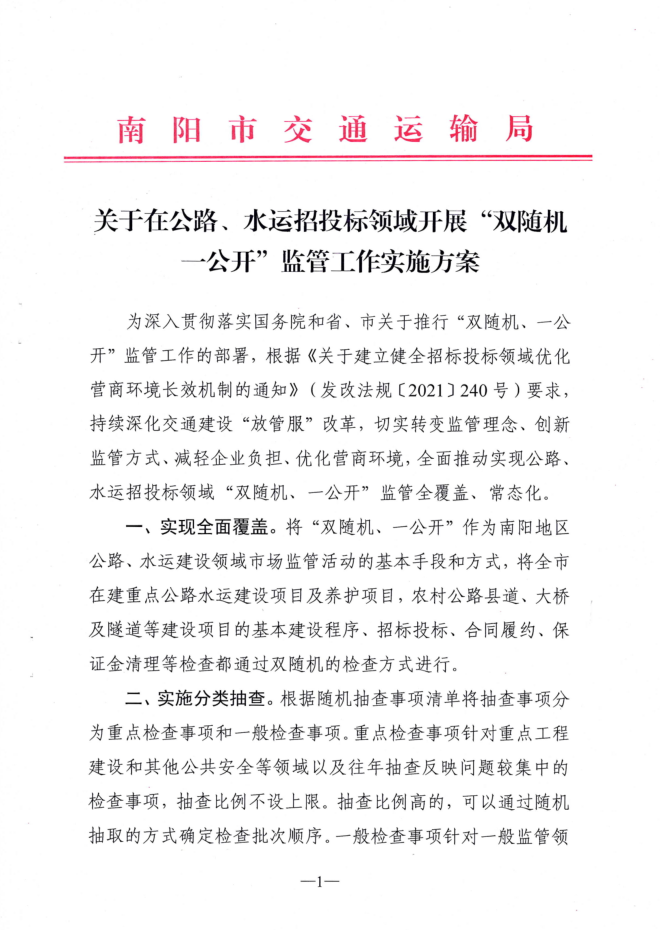 南阳市交通运输局

关于在公路、水运招投标领域开展“双随机一公开”监管工作实施方案

为深入贯彻落实国务院和省、市关于推行“双随机、一公开”监管工作的部署，根据《关于建立健全招标投标领域优化营商环境长效机制的通知》（发改法规〔2021〕240号）要求，持续深化交通建设“放管服”改革，切实转变监管理念、创新监管方式、减轻企业负担、优化营商环境，全面推动实现公路、水运招投标领域“双随机、一公开”监管全覆盖、常态化。

一、实现全面覆盖。将“双随机、一公开”作为南阳地区公路、水运建设领域市场监管活动的基本手段和方式，将全市在建重点公路水运建设项目及养护项目，农村公路县道、大桥及隧道等建设项目的基本建设程序、招标投标、合同履约、保证金清理等检查都通过双随机的检查方式进行。

二、实施分类抽查。根据随机抽查事项清单将抽查事项分为重点检查事项和一般检查事项。重点检查事项针对重点工程建设和其他公共安全等领域以及往年抽查反映问题较集中的检查事项，抽查比例不设上限。抽查比例高的，可以通过随机抽取的方式确定检查批次顺序。一般检查事项针对一般监管领

—1—